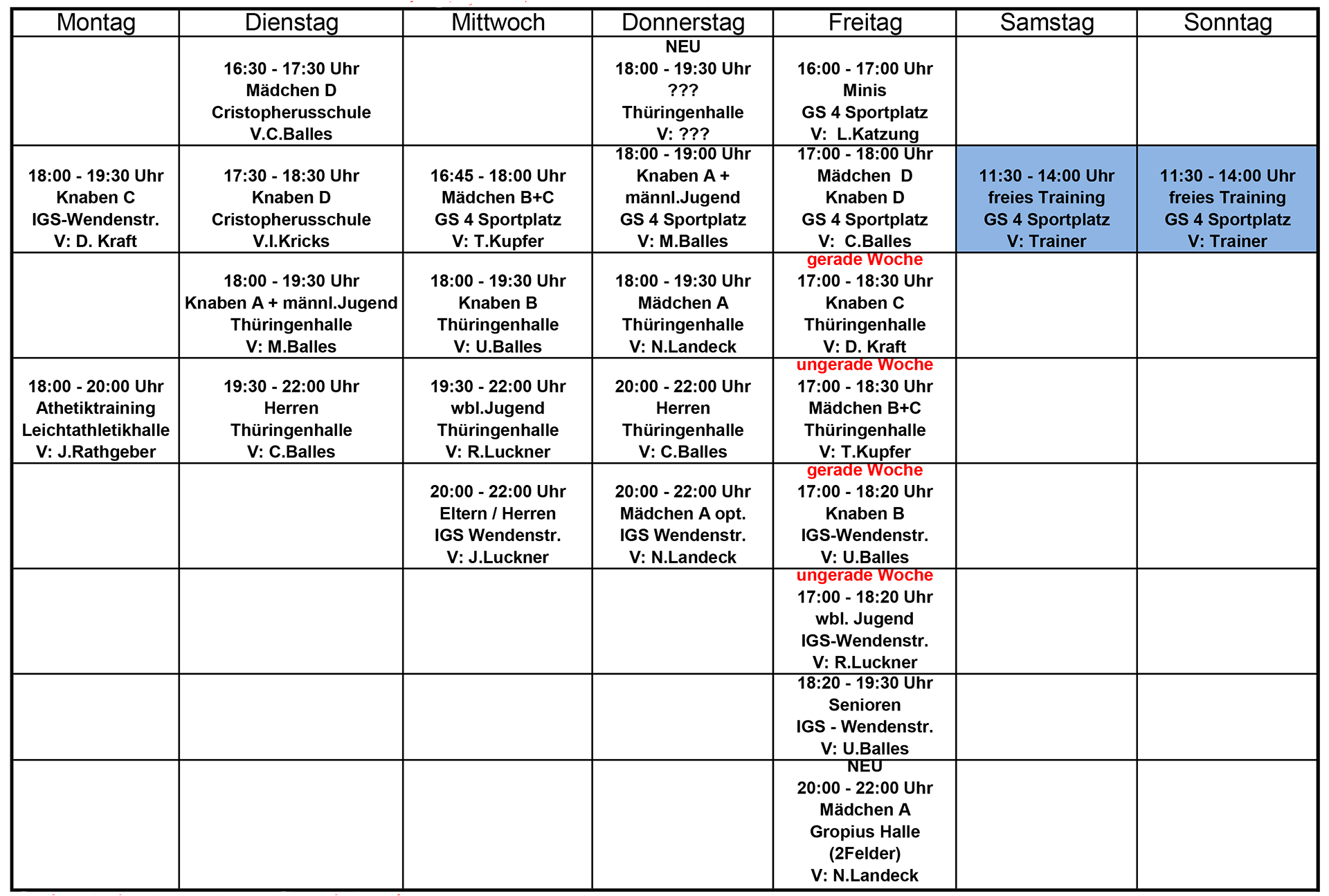 | Montag | Dienstag | Mittwoch | Donnerstag | Freitag | Samstag | Sonntag |
|---|---|---|---|---|---|---|
| | 16:30 - 17:30 Uhr Mädchen D Cristopherusschule V.C.Balles | | NEU 18:00 - 19:30 Uhr ??? Thüringenhalle V: ??? | 16:00 - 17:00 Uhr Minis GS 4 Sportplatz V: L.Katzung | | |
| 18:00 - 19:30 Uhr Knaben C IGS-Wendenstr. V: D. Kraft | 17:30 - 18:30 Uhr Knaben D Cristopherusschule V.I.Kricks | 16:45 - 18:00 Uhr Mädchen B+C GS 4 Sportplatz V: T.Kupfer | 18:00 - 19:00 Uhr Knaben A + männl.Jugend GS 4 Sportplatz V: M.Balles | 17:00 - 18:00 Uhr Mädchen D Knaben D GS 4 Sportplatz V: C.Balles | 11:30 - 14:00 Uhr freies Training GS 4 Sportplatz V: Trainer | 11:30 - 14:00 Uhr freies Training GS 4 Sportplatz V: Trainer |
| | 18:00 - 19:30 Uhr Knaben A + männl.Jugend Thüringenhalle V: M.Balles | 18:00 - 19:30 Uhr Knaben B Thüringenhalle V: U.Balles | 18:00 - 19:30 Uhr Mädchen A Thüringenhalle V: N.Landeck | gerade Woche 17:00 - 18:30 Uhr Knaben C Thüringenhalle V: D. Kraft | | |
| 18:00 - 20:00 Uhr Athetiktraining Leichtathletikhalle V: J.Rathgeber | 19:30 - 22:00 Uhr Herren Thüringenhalle V: C.Balles | 19:30 - 22:00 Uhr wbl.Jugend Thüringenhalle V: R.Luckner | 20:00 - 22:00 Uhr Herren Thüringenhalle V: C.Balles | ungerade Woche 17:00 - 18:30 Uhr Mädchen B+C Thüringenhalle V: T.Kupfer | | |
| | | 20:00 - 22:00 Uhr Eltern / Herren IGS Wendenstr. V: J.Luckner | 20:00 - 22:00 Uhr Mädchen A opt. IGS Wendenstr. V: N.Landeck | gerade Woche 17:00 - 18:20 Uhr Knaben B IGS-Wendenstr. V: U.Balles | | |
| | | | | ungerade Woche 17:00 - 18:20 Uhr wbl. Jugend IGS-Wendenstr. V: R.Luckner | | |
| | | | | 18:20 - 19:30 Uhr Senioren IGS - Wendenstr. V: U.Balles | | |
| | | | | NEU 20:00 - 22:00 Uhr Mädchen A Gropius Halle (2Felder) V: N.Landeck | | |